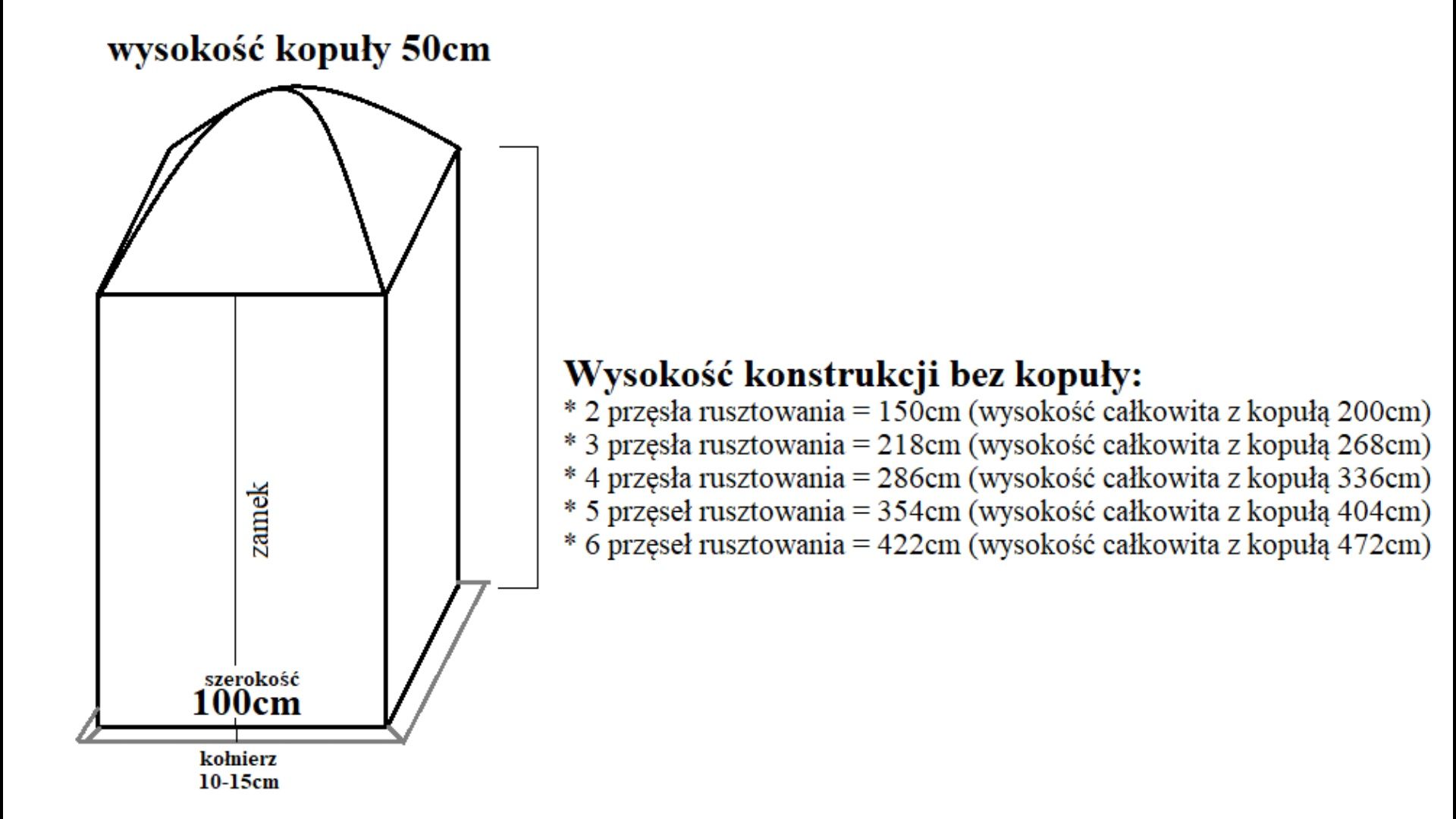 wysokość kopuły 50cm

zamek

szerokość
100cm

kołnierz
10-15cm

Wysokość konstrukcji bez kopuły:
* 2 przęsła rusztowania = 150cm (wysokość całkowita z kopułą 200cm)
* 3 przęsła rusztowania = 218cm (wysokość całkowita z kopułą 268cm)
* 4 przęsła rusztowania = 286cm (wysokość całkowita z kopułą 336cm)
* 5 przęseł rusztowania = 354cm (wysokość całkowita z kopułą 404cm)
* 6 przęseł rusztowania = 422cm (wysokość całkowita z kopułą 472cm)